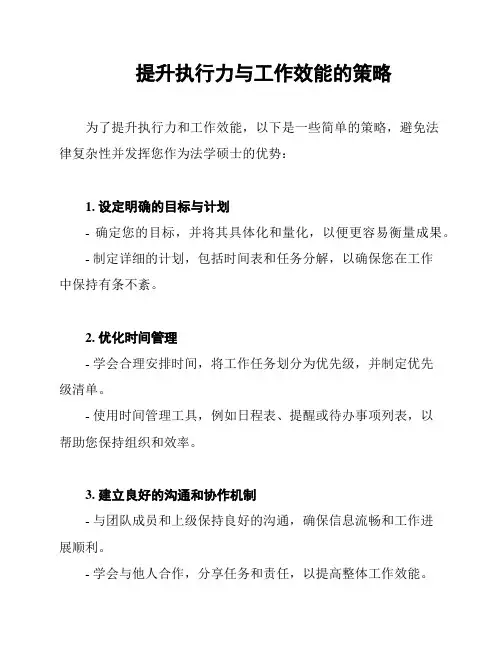 提升执行力与工作效能的策略

为了提升执行力和工作效能，以下是一些简单的策略，避免法律复杂性并发挥您作为法学硕士的优势：

1. 设定明确的目标与计划

- 确定您的目标，并将其具体化和量化，以便更容易衡量成果。

- 制定详细的计划，包括时间表和任务分解，以确保您在工作中保持有条不紊。

2. 优化时间管理

- 学会合理安排时间，将工作任务划分为优先级，并制定优先级清单。

- 使用时间管理工具，例如日程表、提醒或待办事项列表，以帮助您保持组织和效率。

3. 建立良好的沟通和协作机制

- 与团队成员和上级保持良好的沟通，确保信息流畅和工作进展顺利。

- 学会与他人合作，分享任务和责任，以提高整体工作效能。